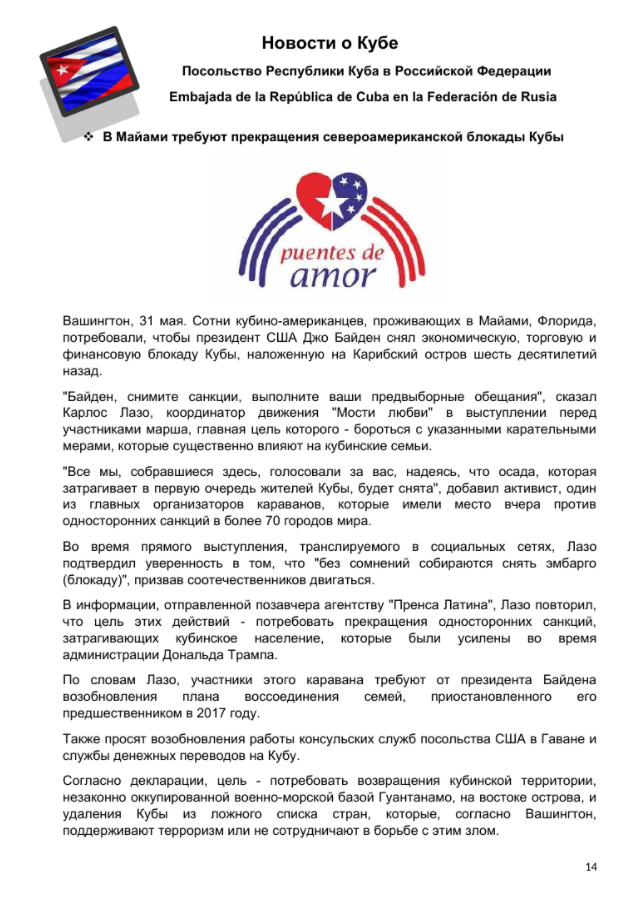 Новости о Кубе

Посольство Республики Куба в Российской Федерации

Embajada de la República de Cuba en la Federación de Rusia

❖ В Майами требуют прекращения североамериканской блокады Кубы

puentes de amor

Вашингтон, 31 мая. Сотни кубино-американцев, проживающих в Майами, Флорида, потребовали, чтобы президент США Джо Байден снял экономическую, торговую и финансовую блокаду Кубы, наложенную на Карибский остров шесть десятилетий назад.

"Байден, снимите санкции, выполните ваши предвыборные обещания", сказал Карлос Лазо, координатор движения "Мости любви" в выступлении перед участниками марша, главная цель которого - бороться с указанными карательными мерами, которые существенно влияют на кубинские семьи.

"Все мы, собравшиеся здесь, голосовали за вас, надеясь, что осада, которая затрагивает в первую очередь жителей Кубы, будет снята", добавил активист, один из главных организаторов караванов, которые имели место вчера против односторонних санкций в более 70 городов мира.

Во время прямого выступления, транслируемого в социальных сетях, Лазо подтвердил уверенность в том, что "без сомнений собираются снять эмбарго (блокаду)", призвав соотечественников двигаться.

В информации, отправленной позавчера агентству "Пренса Латина", Лазо повторил, что цель этих действий - потребовать прекращения односторонних санкций, затрагивающих кубинское население, которые были усилены во время администрации Дональда Трампа.

По словам Лазо, участники этого каравана требуют от президента Байдена возобновления плана воссоединения семей, приостановленного его предшественником в 2017 году.

Также просят возобновления работы консульских служб посольства США в Гаване и службы денежных переводов на Кубу.

Согласно декларации, цель - потребовать возвращения кубинской территории, незаконно оккупированной военно-морской базой Гуантанамо, на востоке острова, и удаления Кубы из ложного списка стран, которые, согласно Вашингтон, поддерживают терроризм или не сотрудничают в борьбе с этим злом.

14